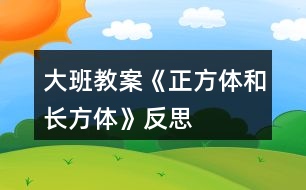 大班教案《正方体和长方体》反思